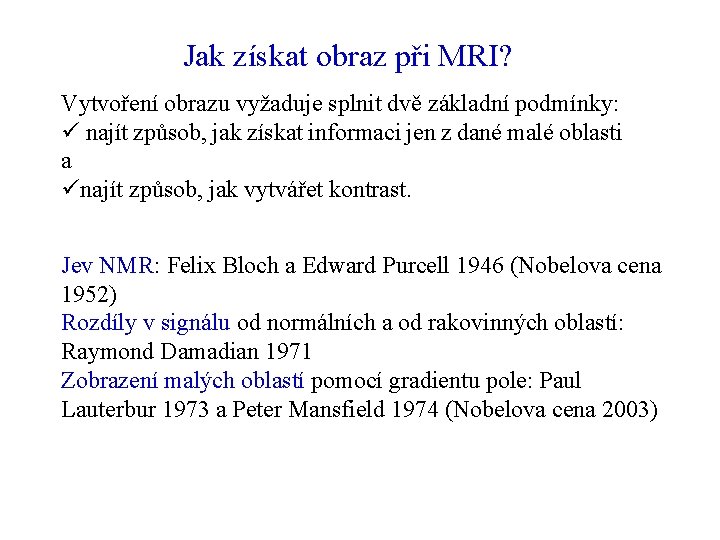 Jak získat obraz při MRI?

Vytvoření obrazu vyžaduje splnit dvě základní podmínky:
✓ najít způsob, jak získat informaci jen z dané malé oblasti
a
✓najít způsob, jak vytvářet kontrast.

Jev NMR: Felix Bloch a Edward Purcell 1946 (Nobelova cena 1952)
Rozdíly v signálu od normálních a od rakovinných oblastí: Raymond Damadian 1971
Zobrazení malých oblastí pomocí gradientu pole: Paul Lauterbur 1973 a Peter Mansfield 1974 (Nobelova cena 2003)